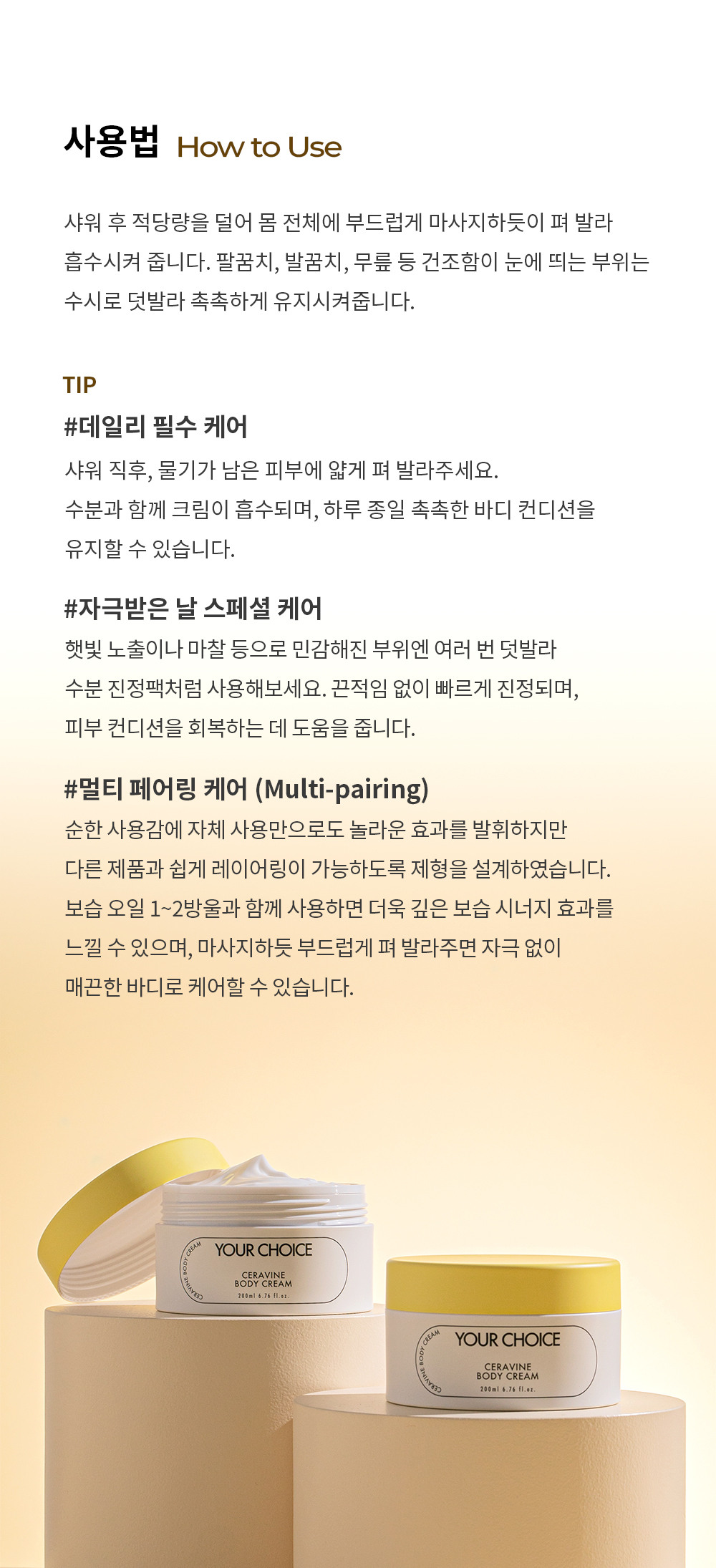 사용법 How to Use

샤워 후 적당량을 덜어 몸 전체에 부드럽게 마사지하듯이 펴 발라 흡수시켜 줍니다. 팔꿈치, 발꿈치, 무릎 등 건조함이 눈에 띄는 부위는 수시로 덧발라 촉촉하게 유지시켜줍니다.

TIP
#데일리 필수 케어
샤워 직후, 물기가 남은 피부에 얇게 펴 발라주세요.
수분과 함께 크림이 흡수되며, 하루 종일 촉촉한 바디 컨디션을 유지할 수 있습니다.

#자극받은 날 스페셜 케어
햇빛 노출이나 마찰 등으로 민감해진 부위엔 여러 번 덧발라 수분 진정팩처럼 사용해보세요. 끈적임 없이 빠르게 진정되며, 피부 컨디션을 회복하는 데 도움을 줍니다.

#멀티 페어링 케어 (Multi-pairing)
순한 사용감에 자체 사용만으로도 놀라운 효과를 발휘하지만 다른 제품과 쉽게 레이어링이 가능하도록 제형을 설계하였습니다. 보습 오일 1~2방울과 함께 사용하면 더욱 깊은 보습 시너지 효과를 느낄 수 있으며, 마사지하듯 부드럽게 펴 발라주면 자극 없이 매끈한 바디로 케어할 수 있습니다.

CERAVINE BODY CREAM
YOUR CHOICE
CERAVINE
BODY CREAM
200ml 6.76 fl.oz.

CERAVINE BODY CREAM
YOUR CHOICE
CERAVINE
BODY CREAM
200ml 6.76 fl.oz.